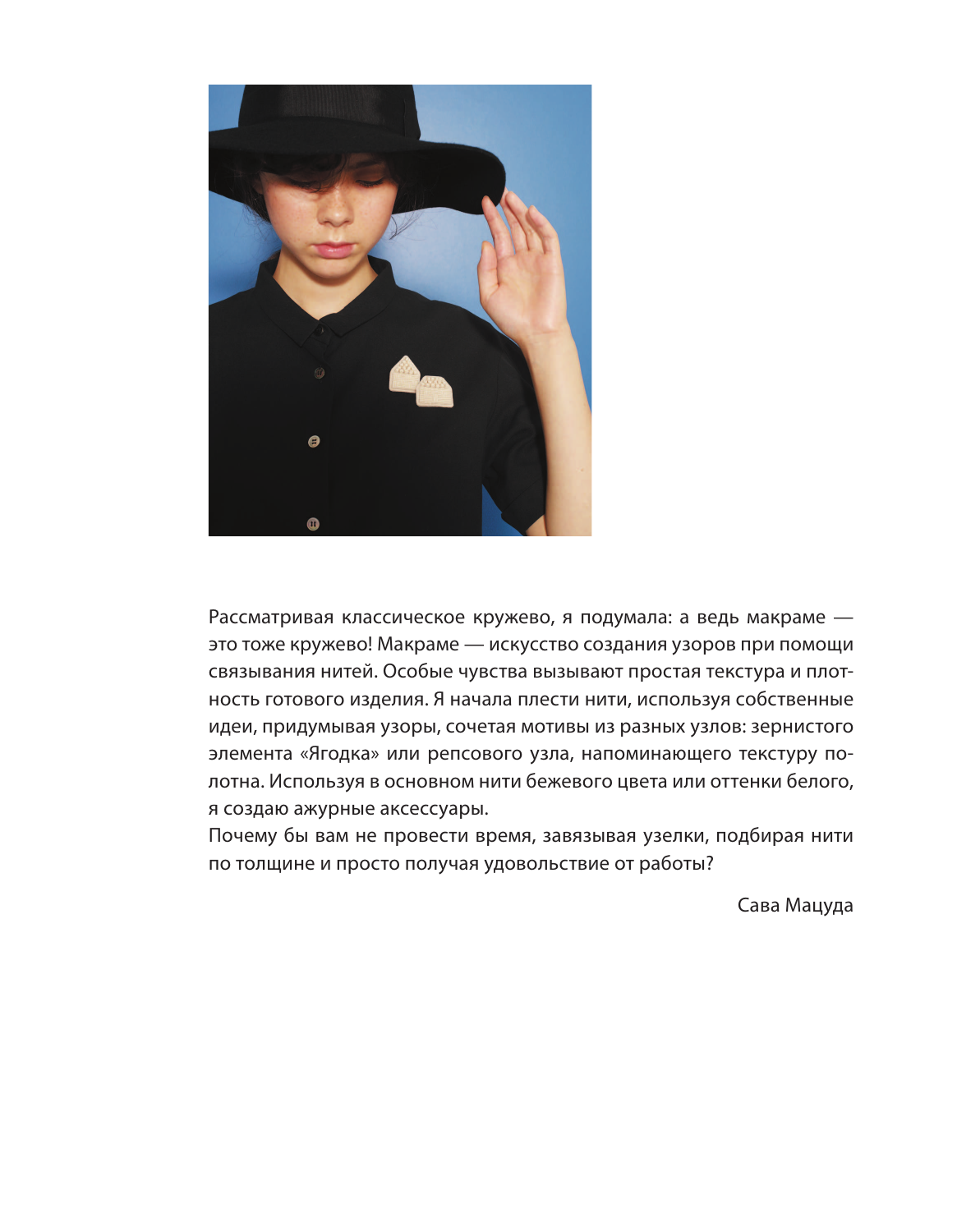 Рассматривая классическое кружево, я подумала: а ведь макраме — это тоже кружево! Макраме — искусство создания узоров при помощи связывания нитей. Особые чувства вызывают простая текстура и плотность готового изделия. Я начала плести нити, используя собственные идеи, придумывая узоры, сочетая мотивы из разных узлов: зернистого элемента «Ягодка» или репсового узла, напоминающего текстуру полотна. Используя в основном нити бежевого цвета или оттенки белого, я создаю ажурные аксессуары.
Почему бы вам не провести время, завязывая узелки, подбирая нити по толщине и просто получая удовольствие от работы?

Сава Мацуда